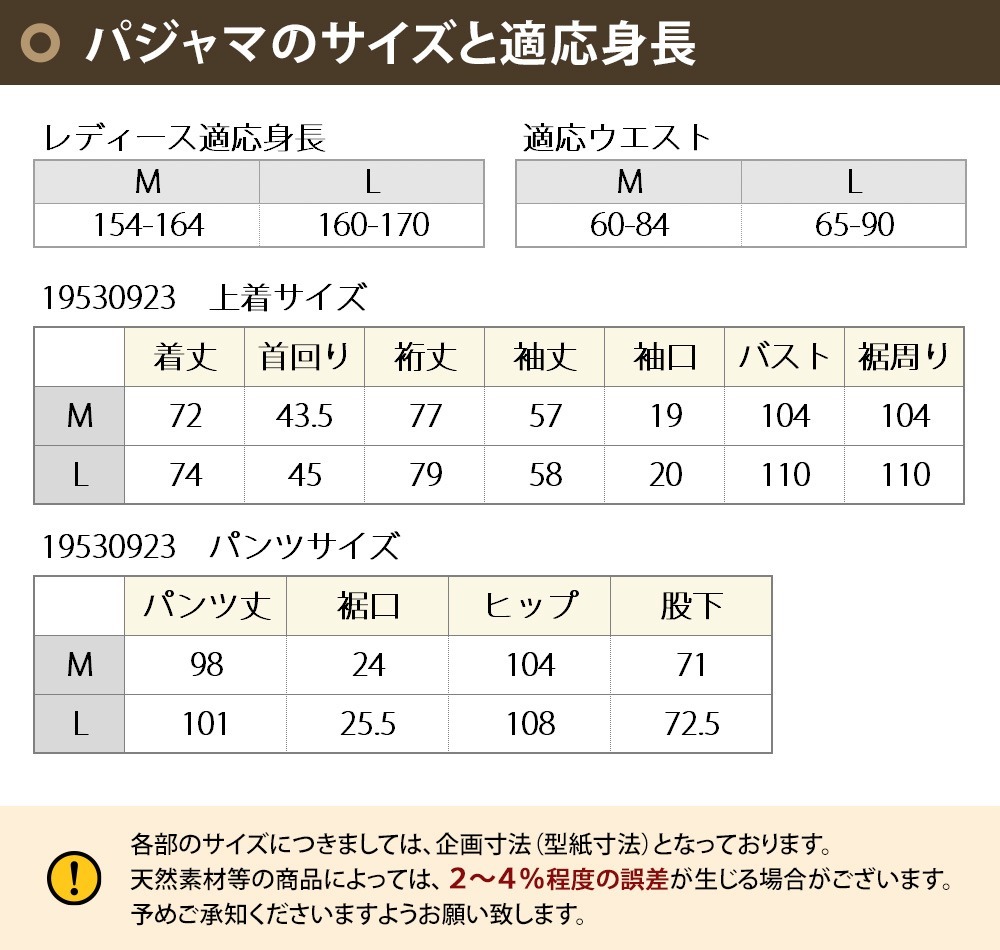 パジャマのサイズと適応身長

レディース適応身長

| M | L |
|---|---|
| 154-164 | 160-170 |

適応ウエスト

| M | L |
|---|---|
| 60-84 | 65-90 |

19530923　上着サイズ

| | 着丈 | 首回り | 裄丈 | 袖丈 | 袖口 | バスト | 裾周り |
|---|---|---|---|---|---|---|---|
| M | 72 | 43.5 | 77 | 57 | 19 | 104 | 104 |
| L | 74 | 45 | 79 | 58 | 20 | 110 | 110 |

19530923　パンツサイズ

| | パンツ丈 | 裾口 | ヒップ | 股下 |
|---|---|---|---|---|
| M | 98 | 24 | 104 | 71 |
| L | 101 | 25.5 | 108 | 72.5 |

各部のサイズにつきましては、企画寸法（型紙寸法）となっております。
天然素材等の商品によっては、2～4％程度の誤差が生じる場合がございます。
予めご承知くださいますようお願い致します。